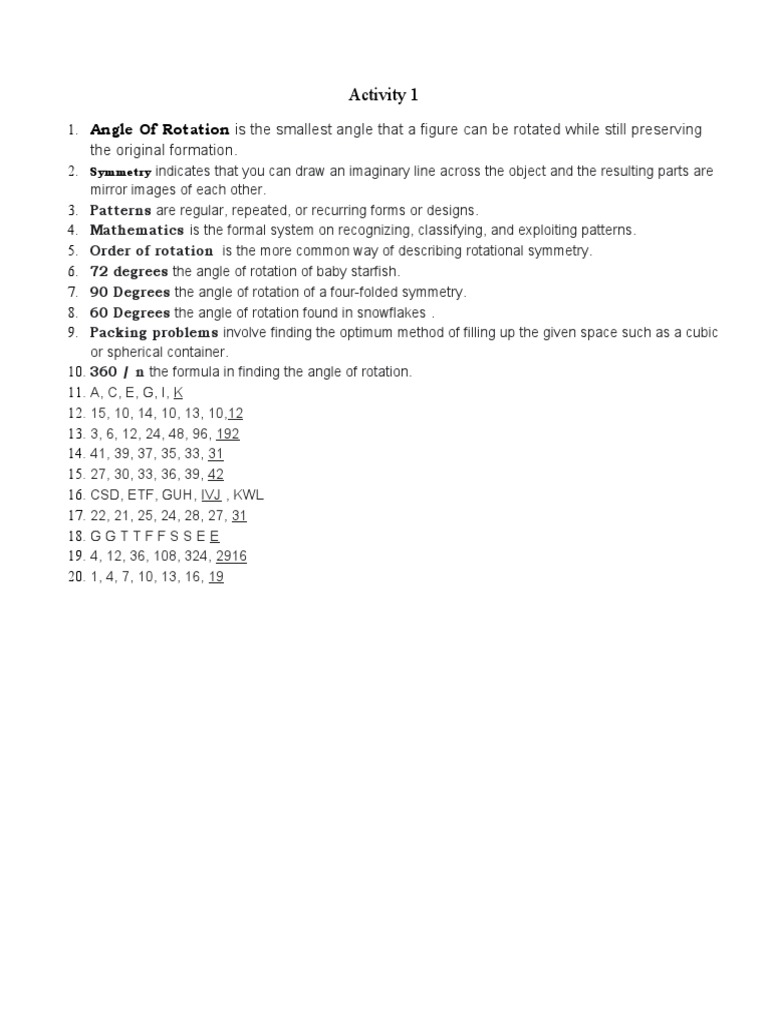 Activity 1

1. Angle Of Rotation is the smallest angle that a figure can be rotated while still preserving the original formation.
2. Symmetry indicates that you can draw an imaginary line across the object and the resulting parts are mirror images of each other.
3. Patterns are regular, repeated, or recurring forms or designs.
4. Mathematics is the formal system on recognizing, classifying, and exploiting patterns.
5. Order of rotation is the more common way of describing rotational symmetry.
6. 72 degrees the angle of rotation of baby starfish.
7. 90 Degrees the angle of rotation of a four-folded symmetry.
8. 60 Degrees the angle of rotation found in snowflakes .
9. Packing problems involve finding the optimum method of filling up the given space such as a cubic or spherical container.
10. 360 / n the formula in finding the angle of rotation.
11. A, C, E, G, I, K
12. 15, 10, 14, 10, 13, 10,12
13. 3, 6, 12, 24, 48, 96, 192
14. 41, 39, 37, 35, 33, 31
15. 27, 30, 33, 36, 39, 42
16. CSD, ETF, GUH, IVJ , KWL
17. 22, 21, 25, 24, 28, 27, 31
18. G G T T F F S S E E
19. 4, 12, 36, 108, 324, 2916
20. 1, 4, 7, 10, 13, 16, 19